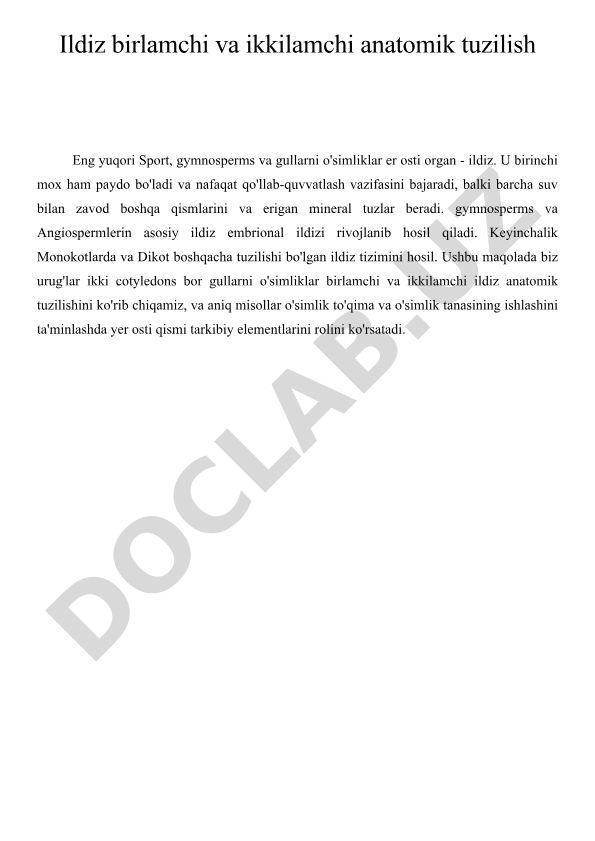 Ildiz birlamchi va ikkilamchi anatomik tuzilish

Eng yuqori Sport, gymnosperms va gullarni o'simliklar er osti organ - ildiz. U birinchi mox ham paydo bo'ladi va nafaqat qo'llab-quvvatlash vazifasini bajaradi, balki barcha suv bilan zavod boshqa qismlarini va erigan mineral tuzlar beradi. gymnosperms va Angiospermlerin asosiy ildiz embrional ildizi rivojlanib hosil qiladi. Keyinchalik Monokotlarda va Dikot boshqacha tuzilishi bo'lgan ildiz tizimini hosil. Ushbu maqolada biz urug'lar ikki cotyledons bor gullarni o'simliklar birlamchi va ikkilamchi ildiz anatomik tuzilishini ko'rib chiqamiz, va aniq misollar o'simlik to'qima va o'simlik tanasining ishlashini ta'minlashda yer osti qismi tarkibiy elementlarini rolini ko'rsatadi.

DOCLAB.UZ